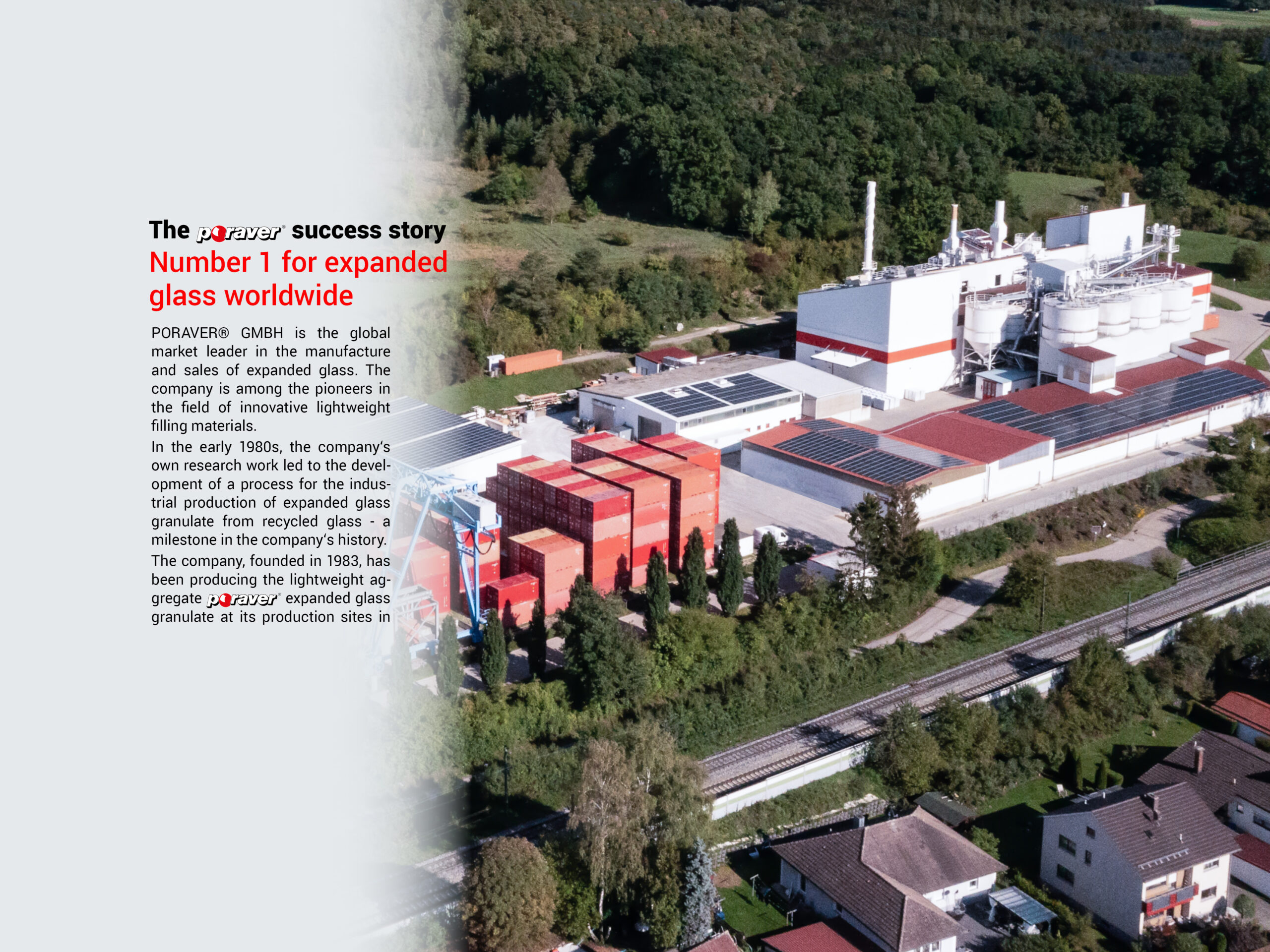 The poraver® success story
Number 1 for expanded glass worldwide

PORAVER® GMBH is the global market leader in the manufacture and sales of expanded glass. The company is among the pioneers in the field of innovative lightweight filling materials.

In the early 1980s, the company's own research work led to the development of a process for the industrial production of expanded glass granulate from recycled glass - a milestone in the company's history.

The company, founded in 1983, has been producing the lightweight aggregate poraver® expanded glass granulate at its production sites in